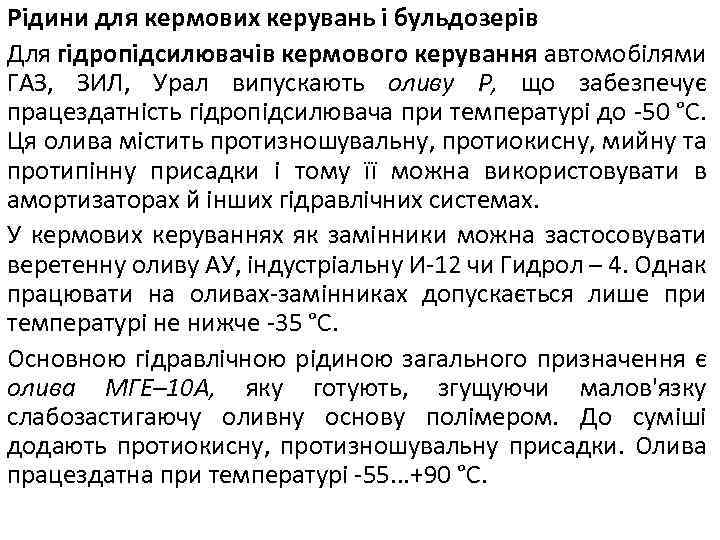 Рідини для кермових керувань і бульдозерів

Для гідропідсилювачів кермового керування автомобілями ГАЗ, ЗИЛ, Урал випускають оливу Р, що забезпечує працездатність гідропідсилювача при температурі до -50 °С. Ця олива містить протизношувальну, протиокисну, мийну та протипінну присадки і тому її можна використовувати в амортизаторах й інших гідравлічних системах.

У кермових керуваннях як замінники можна застосовувати веретенну оливу АУ, індустріальну И-12 чи Гидрол – 4. Однак працювати на оливах-замінниках допускається лише при температурі не нижче -35 °С.

Основною гідравлічною рідиною загального призначення є олива МГЕ–10А, яку готують, згущуючи малов'язку слабозастигаючу оливну основу полімером. До суміші додають протиокисну, протизношувальну присадки. Олива працездатна при температурі -55...+90 °С.